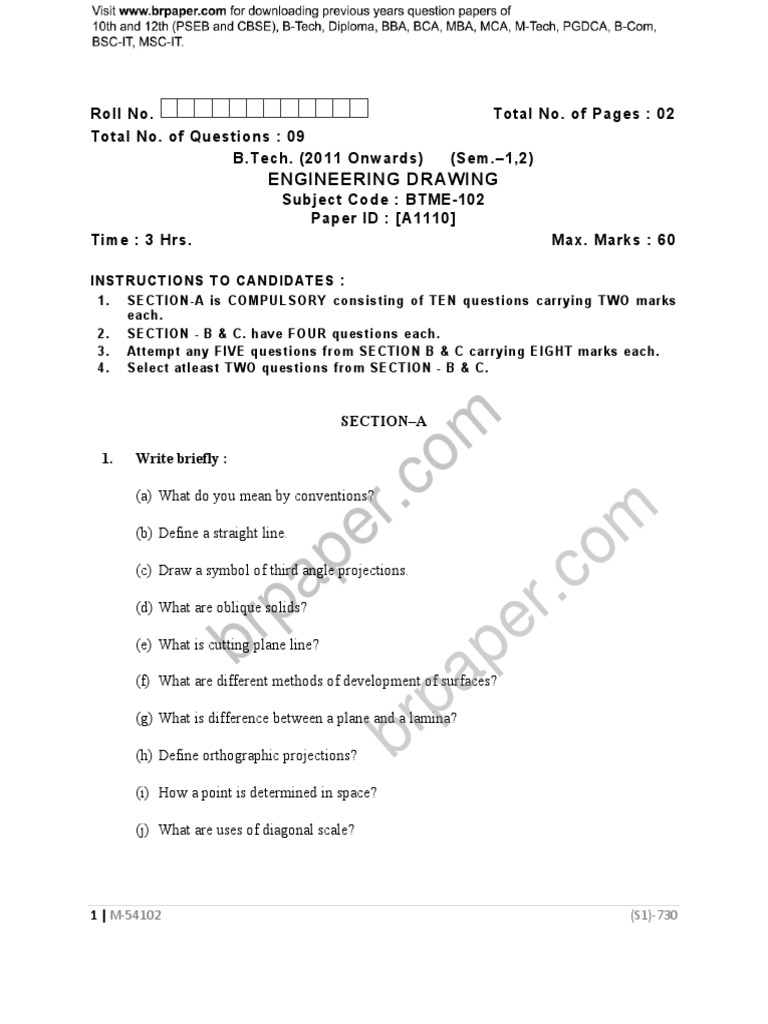 Visit www.brpaper.com for downloading previous years question papers of 10th and 12th (PSEB and CBSE), B-Tech, Diploma, BBA, BCA, MBA, MCA, M-Tech, PGDCA, B-Com, BSC-IT, MSC-IT.

Roll No. Total No. of Pages : 02

Total No. of Questions : 09

B.Tech. (2011 Onwards) (Sem.–1,2)

ENGINEERING DRAWING

Subject Code : BTME-102

Paper ID : [A1110]

Time : 3 Hrs. Max. Marks : 60

INSTRUCTIONS TO CANDIDATES :

1. SECTION-A is COMPULSORY consisting of TEN questions carrying TWO marks each.
2. SECTION - B & C. have FOUR questions each.
3. Attempt any FIVE questions from SECTION B & C carrying EIGHT marks each.
4. Select atleast TWO questions from SECTION - B & C.

SECTION–A

1. Write briefly :

(a) What do you mean by conventions?

(b) Define a straight line.

(c) Draw a symbol of third angle projections.

(d) What are oblique solids?

(e) What is cutting plane line?

(f) What are different methods of development of surfaces?

(g) What is difference between a plane and a lamina?

(h) Define orthographic projections?

(i) How a point is determined in space?

(j) What are uses of diagonal scale?

brpaper.com

brpaper.com

1 | M-54102 (S1)-730